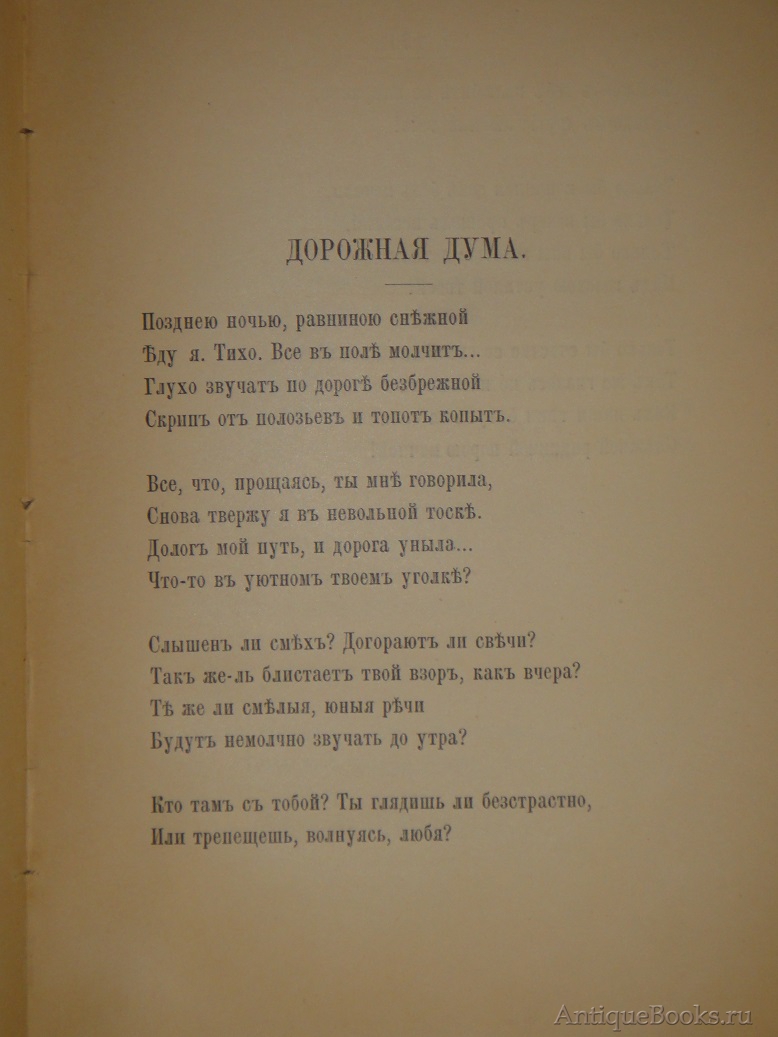 ДОРОЖНАЯ ДУМА.

Позднею ночью, равниною снѣжной
Ѣду я. Тихо. Все въ полѣ молчитъ...
Глухо звучатъ по дорогѣ безбрежной
Скрипъ отъ полозьевъ и топотъ копытъ.

Все, что, прощаясь, ты мнѣ говорила,
Снова твержу я въ невольной тоскѣ.
Дологъ мой путь, и дорога уныла...
Что-то въ уютномъ твоемъ уголкѣ?

Слышенъ ли смѣхъ? Догораютъ ли свѣчи?
Такъ же-ль блистаетъ твой взоръ, какъ вчера?
Тѣ же ли смѣлыя, юныя рѣчи
Будутъ немолчно звучать до утра?

Кто тамъ съ тобой? Ты глядишь ли безстрастно,
Или трепещешь, волнуясь, любя?

AntiqueBooks.ru